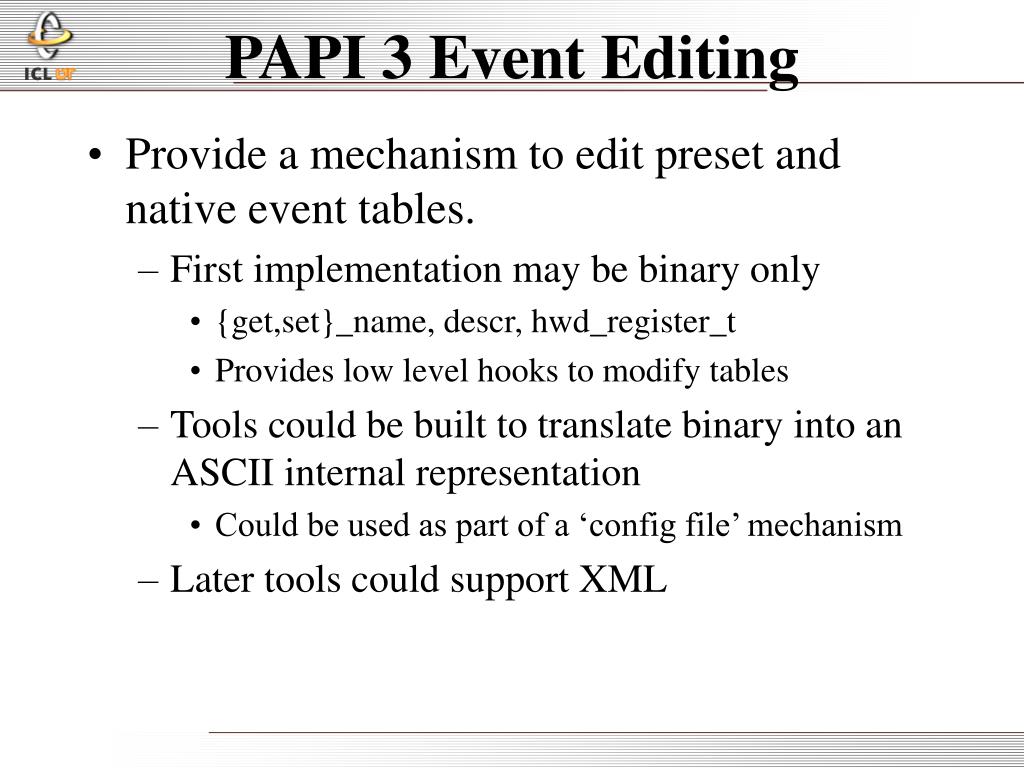 ICL UT

PAPI 3 Event Editing

• Provide a mechanism to edit preset and native event tables.
– First implementation may be binary only
• {get,set}_name, descr, hwd_register_t
• Provides low level hooks to modify tables
– Tools could be built to translate binary into an ASCII internal representation
• Could be used as part of a ‘config file’ mechanism
– Later tools could support XML